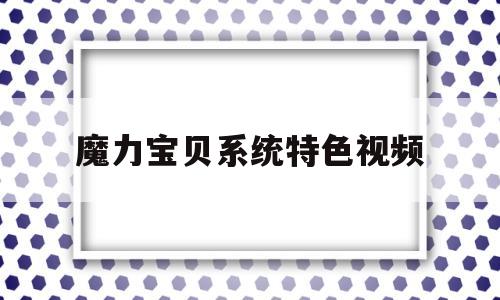 魔力宝贝系统特色视频